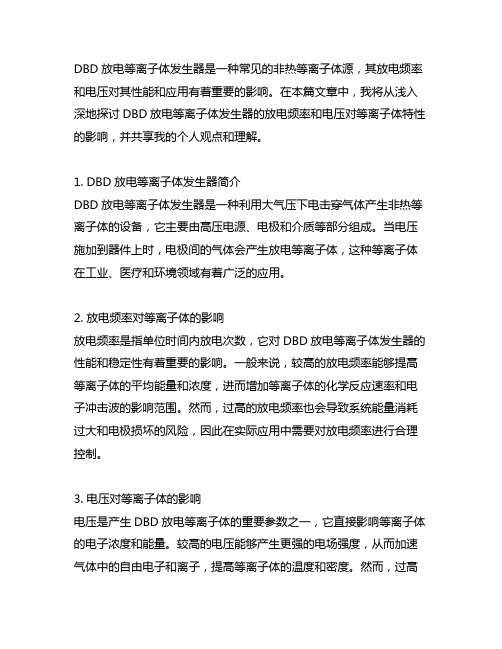 DBD 放电等离子体发生器是一种常见的非热等离子体源，其放电频率和电压对其性能和应用有着重要的影响。在本篇文章中，我将从浅入深地探讨 DBD 放电等离子体发生器的放电频率和电压对等离子体特性的影响，并共享我的个人观点和理解。

1. DBD 放电等离子体发生器简介
DBD 放电等离子体发生器是一种利用大气压下电击穿气体产生非热等离子体的设备，它主要由高压电源、电极和介质等部分组成。当电压施加到器件上时，电极间的气体会产生放电等离子体，这种等离子体在工业、医疗和环境领域有着广泛的应用。

2. 放电频率对等离子体的影响
放电频率是指单位时间内放电次数，它对 DBD 放电等离子体发生器的性能和稳定性有着重要的影响。一般来说，较高的放电频率能够提高等离子体的平均能量和浓度，进而增加等离子体的化学反应速率和电子冲击波的影响范围。然而，过高的放电频率也会导致系统能量消耗过大和电极损坏的风险，因此在实际应用中需要对放电频率进行合理控制。

3. 电压对等离子体的影响
电压是产生 DBD 放电等离子体的重要参数之一，它直接影响等离子体的电子浓度和能量。较高的电压能够产生更强的电场强度，从而加速气体中的自由电子和离子，提高等离子体的温度和密度。然而，过高